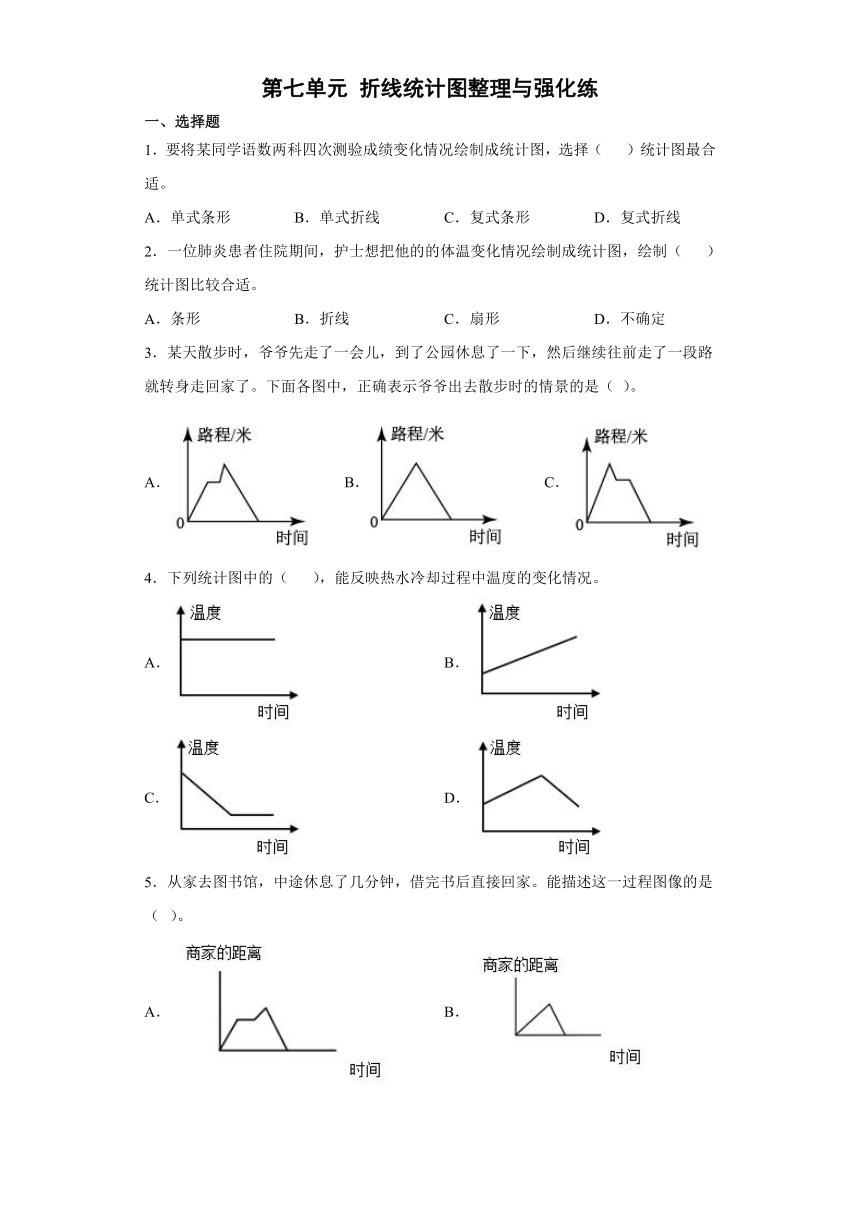 第七单元 折线统计图整理与强化练

一、选择题

1．要将某同学语数两科四次测验成绩变化情况绘制成统计图，选择（　　）统计图最合适。

A．单式条形　　B．单式折线　　C．复式条形　　D．复式折线

2．一位肺炎患者住院期间，护士想把他的的体温变化情况绘制成统计图，绘制（　　）统计图比较合适。

A．条形　　B．折线　　C．扇形　　D．不确定

3．某天散步时，爷爷先走了一会儿，到了公园休息了一下，然后继续往前走了一段路就转身走回家了。下面各图中，正确表示爷爷出去散步时的情景的是（ ）。

A．
路程/米
0
时间

B．
路程/米
0
时间

C．
路程/米
0
时间

4．下列统计图中的（　　），能反映热水冷却过程中温度的变化情况。

A．
温度
时间

B．
温度
时间

C．
温度
时间

D．
温度
时间

5．从家去图书馆，中途休息了几分钟，借完书后直接回家。能描述这一过程图像的是（ ）。

A．
离家的距离
时间

B．
离家的距离
时间